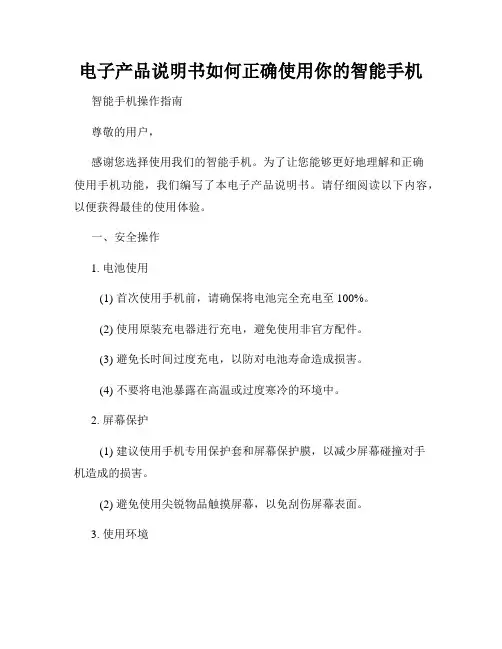 电子产品说明书如何正确使用你的智能手机

智能手机操作指南

尊敬的用户，

感谢您选择使用我们的智能手机。为了让您能够更好地理解和正确使用手机功能，我们编写了本电子产品说明书。请仔细阅读以下内容，以便获得最佳的使用体验。

一、安全操作

1. 电池使用

(1) 首次使用手机前，请确保将电池完全充电至 100%。

(2) 使用原装充电器进行充电，避免使用非官方配件。

(3) 避免长时间过度充电，以防对电池寿命造成损害。

(4) 不要将电池暴露在高温或过度寒冷的环境中。

2. 屏幕保护

(1) 建议使用手机专用保护套和屏幕保护膜，以减少屏幕碰撞对手机造成的损害。

(2) 避免使用尖锐物品触摸屏幕，以免刮伤屏幕表面。

3. 使用环境